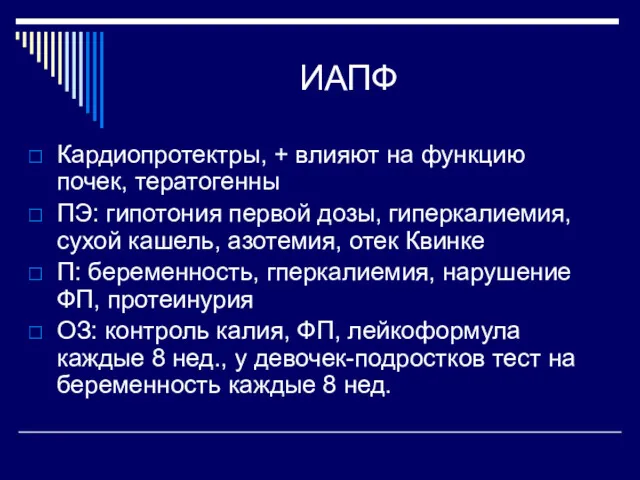 ИАПФ

Кардиопротектры, + влияют на функцию почек, тератогенны

ПЭ: гипотония первой дозы, гиперкалиемия, сухой кашель, азотемия, отек Квинке

П: беременность, гперкалиемия, нарушение ФП, протеинурия

ОЗ: контроль калия, ФП, лейкоформула каждые 8 нед., у девочек-подростков тест на беременность каждые 8 нед.